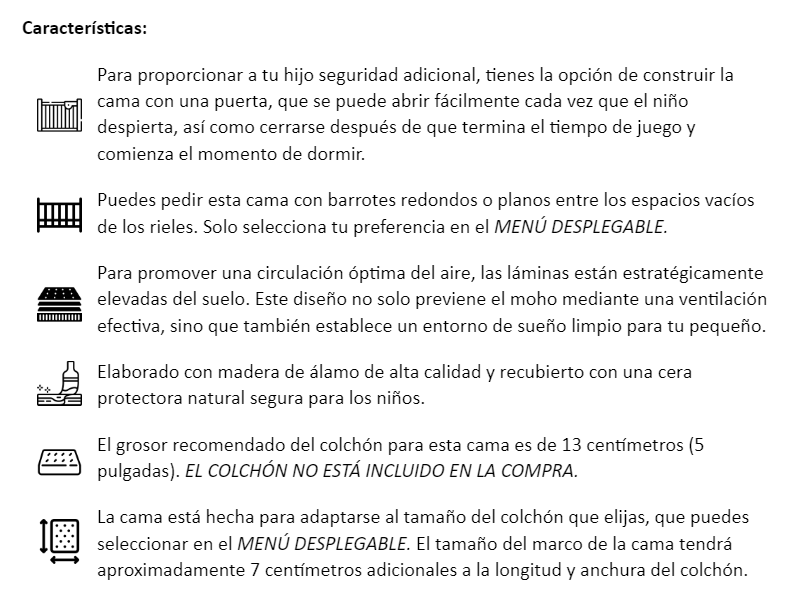 Características:

Para proporcionar a tu hijo seguridad adicional, tienes la opción de construir la cama con una puerta, que se puede abrir fácilmente cada vez que el niño despierta, así como cerrarse después de que termina el tiempo de juego y comienza el momento de dormir.

Puedes pedir esta cama con barrotes redondos o planos entre los espacios vacíos de los rieles. Solo selecciona tu preferencia en el MENÚ DESPLEGABLE.

Para promover una circulación óptima del aire, las láminas están estratégicamente elevadas del suelo. Este diseño no solo previene el moho mediante una ventilación efectiva, sino que también establece un entorno de sueño limpio para tu pequeño.

Elaborado con madera de álamo de alta calidad y recubierto con una cera protectora natural segura para los niños.

El grosor recomendado del colchón para esta cama es de 13 centímetros (5 pulgadas). EL COLCHÓN NO ESTÁ INCLUIDO EN LA COMPRA.

La cama está hecha para adaptarse al tamaño del colchón que elijas, que puedes seleccionar en el MENÚ DESPLEGABLE. El tamaño del marco de la cama tendrá aproximadamente 7 centímetros adicionales a la longitud y anchura del colchón.